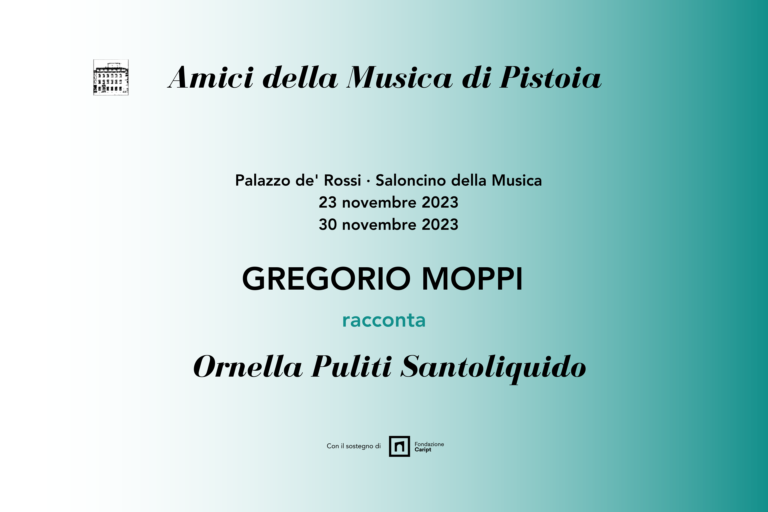 Amici della Musica di Pistoia

Palazzo de' Rossi · Saloncino della Musica
23 novembre 2023
30 novembre 2023

GREGORIO MOPPI

racconta

Ornella Puliti Santoliquido

Con il sostegno di Fondazione Caript